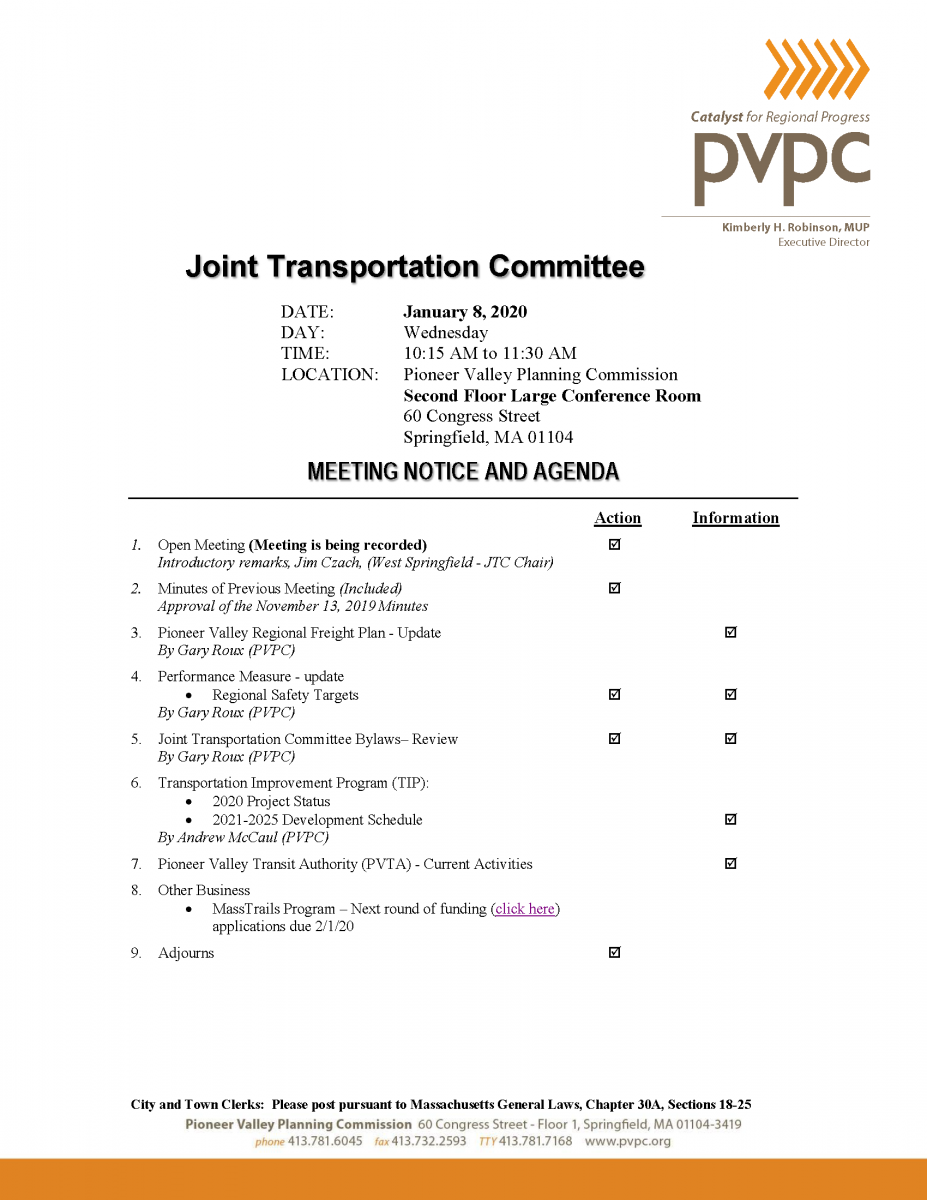 Catalyst for Regional Progress
pvpc

Kimberly H. Robinson, MUP
Executive Director

Joint Transportation Committee

DATE: January 8, 2020
DAY: Wednesday
TIME: 10:15 AM to 11:30 AM
LOCATION: Pioneer Valley Planning Commission
Second Floor Large Conference Room
60 Congress Street
Springfield, MA 01104

MEETING NOTICE AND AGENDA

| | | Action | Information |
|---|---|---|---|
| 1. | Open Meeting (Meeting is being recorded) Introductory remarks, Jim Czach, (West Springfield - JTC Chair) | ☑ | |
| 2. | Minutes of Previous Meeting (Included) Approval of the November 13, 2019 Minutes | ☑ | |
| 3. | Pioneer Valley Regional Freight Plan - Update By Gary Roux (PVPC) | | ☑ |
| 4. | Performance Measure - update • Regional Safety Targets By Gary Roux (PVPC) | ☑ | ☑ |
| 5. | Joint Transportation Committee Bylaws– Review By Gary Roux (PVPC) | ☑ | ☑ |
| 6. | Transportation Improvement Program (TIP): • 2020 Project Status • 2021-2025 Development Schedule By Andrew McCaul (PVPC) | | ☑ |
| 7. | Pioneer Valley Transit Authority (PVTA) - Current Activities | | ☑ |
| 8. | Other Business • MassTrails Program – Next round of funding (click here) applications due 2/1/20 | | |
| 9. | Adjourns | ☑ | |

City and Town Clerks: Please post pursuant to Massachusetts General Laws, Chapter 30A, Sections 18-25
Pioneer Valley Planning Commission 60 Congress Street - Floor 1, Springfield, MA 01104-3419
phone 413.781.6045 fax 413.732.2593 TTY 413.781.7168 www.pvpc.org